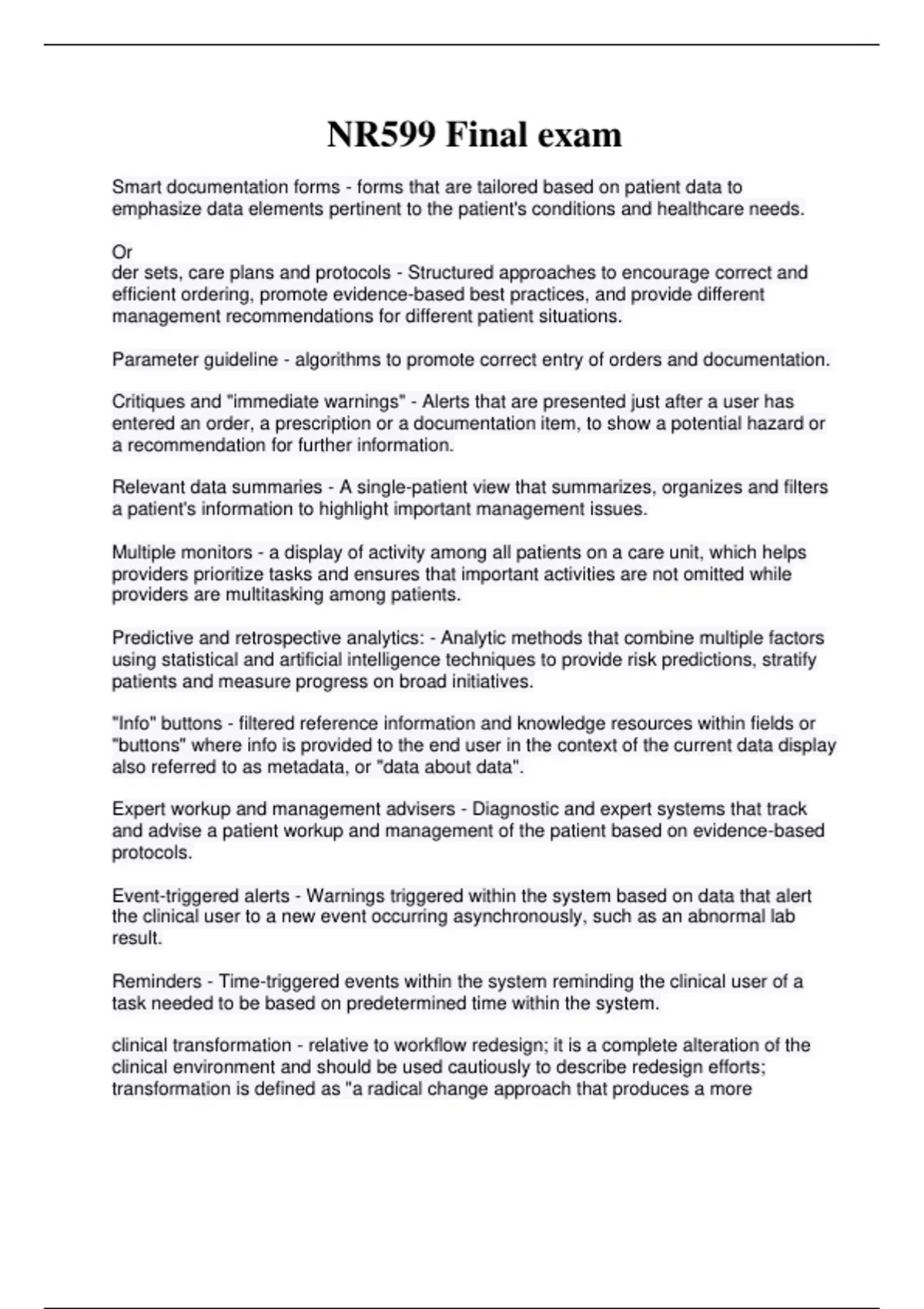 NR599 Final exam

Smart documentation forms - forms that are tailored based on patient data to emphasize data elements pertinent to the patient's conditions and healthcare needs.

Or
der sets, care plans and protocols - Structured approaches to encourage correct and efficient ordering, promote evidence-based best practices, and provide different management recommendations for different patient situations.

Parameter guideline - algorithms to promote correct entry of orders and documentation.

Critiques and "immediate warnings" - Alerts that are presented just after a user has entered an order, a prescription or a documentation item, to show a potential hazard or a recommendation for further information.

Relevant data summaries - A single-patient view that summarizes, organizes and filters a patient's information to highlight important management issues.

Multiple monitors - a display of activity among all patients on a care unit, which helps providers prioritize tasks and ensures that important activities are not omitted while providers are multitasking among patients.

Predictive and retrospective analytics: - Analytic methods that combine multiple factors using statistical and artificial intelligence techniques to provide risk predictions, stratify patients and measure progress on broad initiatives.

"Info" buttons - filtered reference information and knowledge resources within fields or "buttons" where info is provided to the end user in the context of the current data display also referred to as metadata, or "data about data".

Expert workup and management advisers - Diagnostic and expert systems that track and advise a patient workup and management of the patient based on evidence-based protocols.

Event-triggered alerts - Warnings triggered within the system based on data that alert the clinical user to a new event occurring asynchronously, such as an abnormal lab result.

Reminders - Time-triggered events within the system reminding the clinical user of a task needed to be based on predetermined time within the system.

clinical transformation - relative to workflow redesign; it is a complete alteration of the clinical environment and should be used cautiously to describe redesign efforts; transformation is defined as "a radical change approach that produces a more